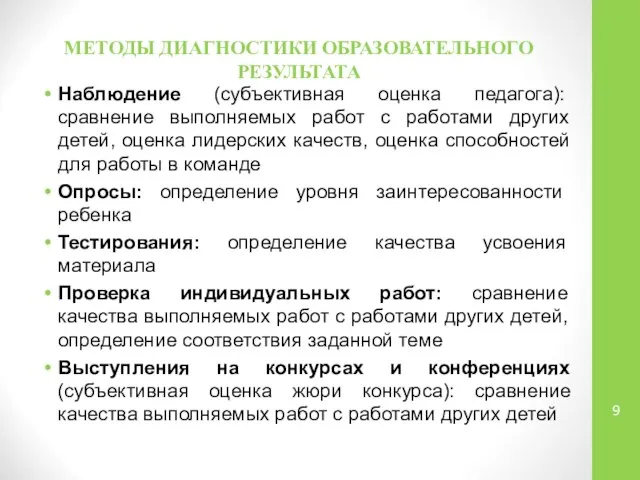 МЕТОДЫ ДИАГНОСТИКИ ОБРАЗОВАТЕЛЬНОГО РЕЗУЛЬТАТА

• Наблюдение (субъективная оценка педагога): сравнение выполняемых работ с работами других детей, оценка лидерских качеств, оценка способностей для работы в команде

• Опросы: определение уровня заинтересованности ребенка

• Тестирования: определение качества усвоения материала

• Проверка индивидуальных работ: сравнение качества выполняемых работ с работами других детей, определение соответствия заданной теме

• Выступления на конкурсах и конференциях (субъективная оценка жюри конкурса): сравнение качества выполняемых работ с работами других детей

9